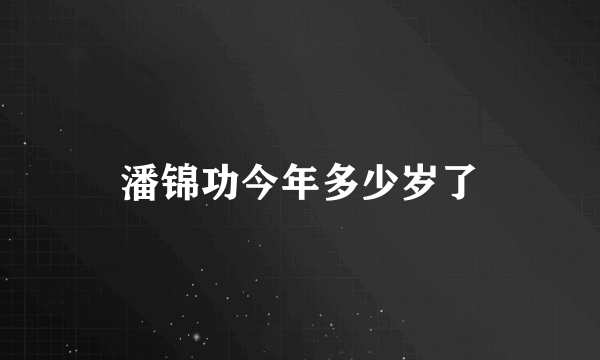 潘锦功今年多少岁了